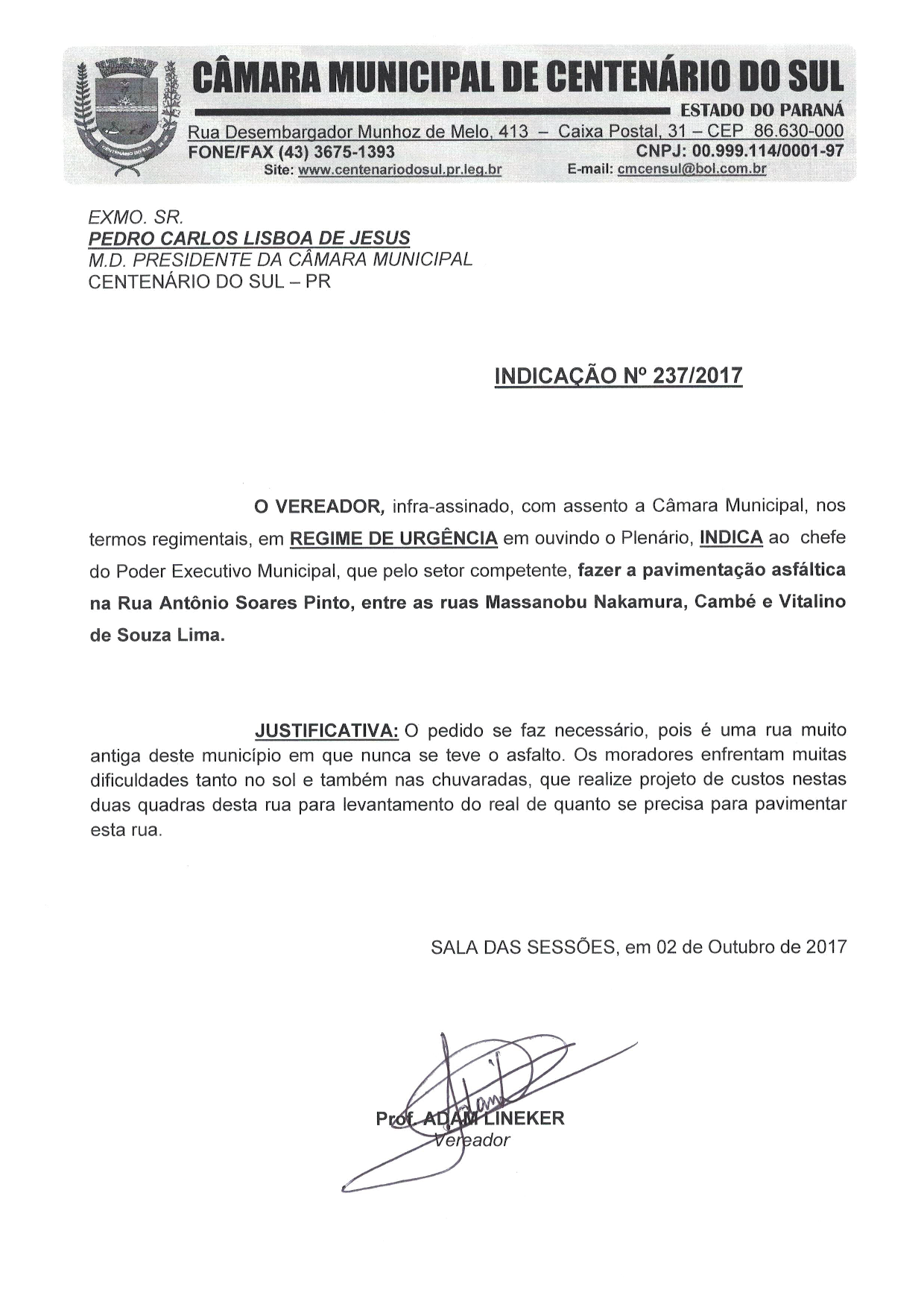 CÂMARA MUNICIPAL DE CENTENÁRIO DO SUL
ESTADO DO PARANÁ
Rua Desembargador Munhoz de Melo, 413 – Caixa Postal, 31 – CEP 86.630-000
FONE/FAX (43) 3675-1393 CNPJ: 00.999.114/0001-97
Site: www.centenariodosul.pr.leg.br E-mail: cmcensul@bol.com.br

EXMO. SR.
PEDRO CARLOS LISBOA DE JESUS
M.D. PRESIDENTE DA CÂMARA MUNICIPAL
CENTENÁRIO DO SUL – PR

INDICAÇÃO Nº 237/2017

O VEREADOR, infra-assinado, com assento a Câmara Municipal, nos termos regimentais, em REGIME DE URGÊNCIA em ouvindo o Plenário, INDICA ao chefe do Poder Executivo Municipal, que pelo setor competente, fazer a pavimentação asfáltica na Rua Antônio Soares Pinto, entre as ruas Massanobu Nakamura, Cambé e Vitalino de Souza Lima.

JUSTIFICATIVA: O pedido se faz necessário, pois é uma rua muito antiga deste município em que nunca se teve o asfalto. Os moradores enfrentam muitas dificuldades tanto no sol e também nas chuvaradas, que realize projeto de custos nestas duas quadras desta rua para levantamento do real de quanto se precisa para pavimentar esta rua.

SALA DAS SESSÕES, em 02 de Outubro de 2017

Prof. ADAM LINEKER
Vereador